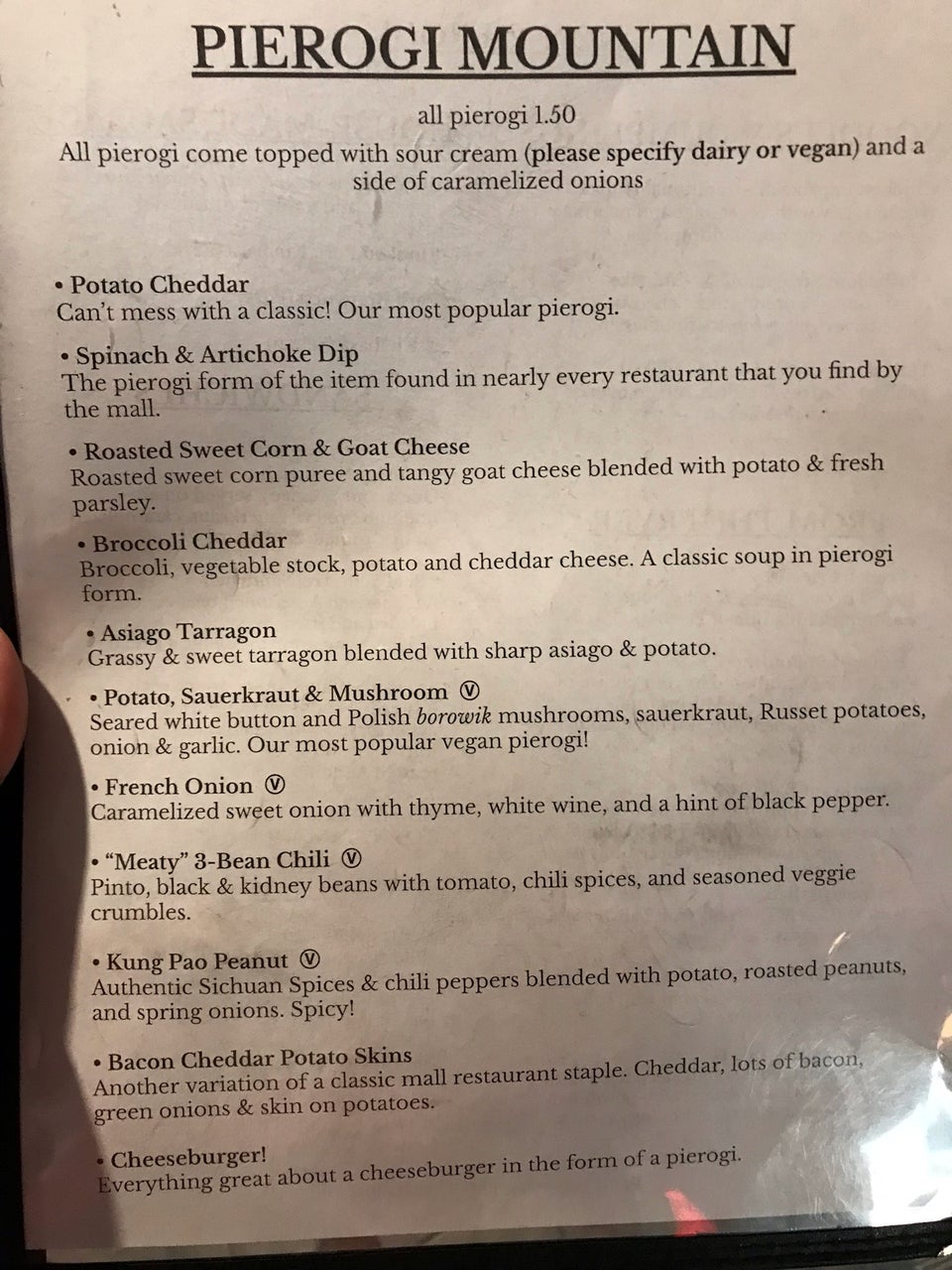 PIEROGI MOUNTAIN

all pierogi 1.50

All pierogi come topped with sour cream (please specify dairy or vegan) and a side of caramelized onions

• Potato Cheddar
Can't mess with a classic! Our most popular pierogi.

• Spinach & Artichoke Dip
The pierogi form of the item found in nearly every restaurant that you find by the mall.

• Roasted Sweet Corn & Goat Cheese
Roasted sweet corn puree and tangy goat cheese blended with potato & fresh parsley.

• Broccoli Cheddar
Broccoli, vegetable stock, potato and cheddar cheese. A classic soup in pierogi form.

• Asiago Tarragon
Grassy & sweet tarragon blended with sharp asiago & potato.

• Potato, Sauerkraut & Mushroom Ⓥ
Seared white button and Polish borowik mushrooms, sauerkraut, Russet potatoes, onion & garlic. Our most popular vegan pierogi!

• French Onion Ⓥ
Caramelized sweet onion with thyme, white wine, and a hint of black pepper.

• "Meaty" 3-Bean Chili Ⓥ
Pinto, black & kidney beans with tomato, chili spices, and seasoned veggie crumbles.

• Kung Pao Peanut Ⓥ
Authentic Sichuan Spices & chili peppers blended with potato, roasted peanuts, and spring onions. Spicy!

• Bacon Cheddar Potato Skins
Another variation of a classic mall restaurant staple. Cheddar, lots of bacon, green onions & skin on potatoes.

• Cheeseburger!
Everything great about a cheeseburger in the form of a pierogi.